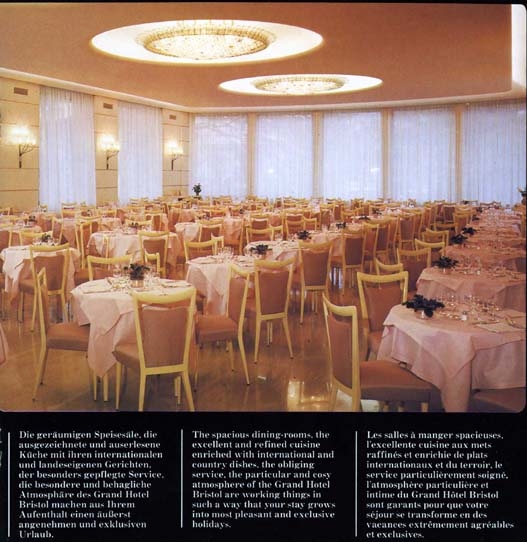 Die geräumigen Speisesäle, die ausgezeichnete und auserlesene Küche mit ihren internationalen und landeseigenen Gerichten, der besonders gepflegte Service, die besondere und behagliche Atmosphäre des Grand Hotel Bristol machen aus Ihrem Aufenthalt einen äußerst angenehmen und exklusiven Urlaub.

The spacious dining-rooms, the excellent and refined cuisine enriched with international and country dishes, the obliging service, the particular and cosy atmosphere of the Grand Hotel Bristol are working things in such a way that your stay grows into most pleasant and exclusive holidays.

Les salles à manger spacieuses, l'excellente cuisine aux mets raffinés et enrichie de plats internationaux et du terroir, le service particulièrement soigné, l'atmosphère particulière et intime du Grand Hôtel Bristol sont garants pour que votre séjour se transforme en des vacances extrêmement agréables et exclusives.